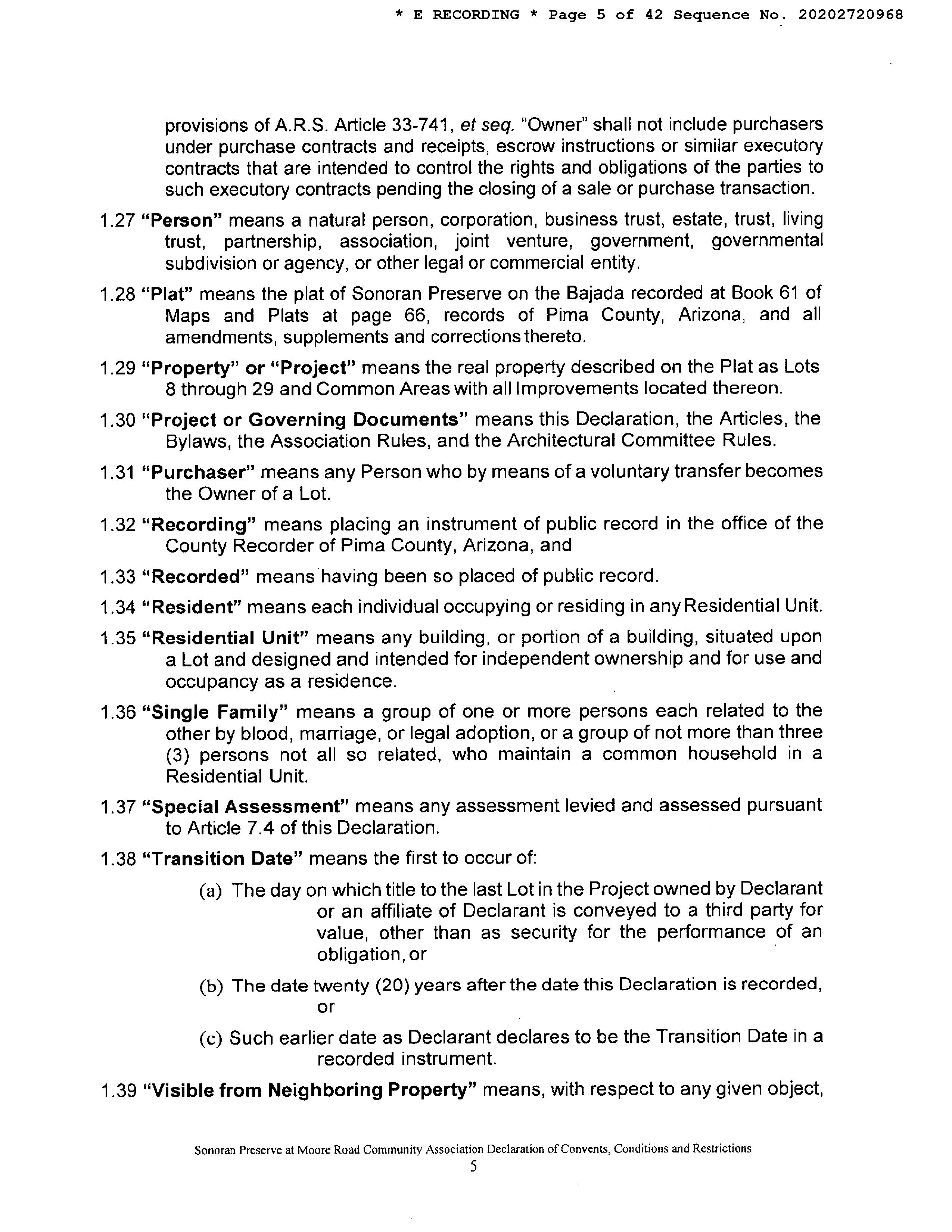 * E RECORDING * Page 5 of 42 Sequence No. 20202720968

provisions of A.R.S. Article 33-741, et seq. "Owner" shall not include purchasers under purchase contracts and receipts, escrow instructions or similar executory contracts that are intended to control the rights and obligations of the parties to such executory contracts pending the closing of a sale or purchase transaction.

1.27 "Person" means a natural person, corporation, business trust, estate, trust, living trust, partnership, association, joint venture, government, governmental subdivision or agency, or other legal or commercial entity.

1.28 "Plat" means the plat of Sonoran Preserve on the Bajada recorded at Book 61 of Maps and Plats at page 66, records of Pima County, Arizona, and all amendments, supplements and corrections thereto.

1.29 "Property" or "Project" means the real property described on the Plat as Lots 8 through 29 and Common Areas with all Improvements located thereon.

1.30 "Project or Governing Documents" means this Declaration, the Articles, the Bylaws, the Association Rules, and the Architectural Committee Rules.

1.31 "Purchaser" means any Person who by means of a voluntary transfer becomes the Owner of a Lot.

1.32 "Recording" means placing an instrument of public record in the office of the County Recorder of Pima County, Arizona, and

1.33 "Recorded" means having been so placed of public record.

1.34 "Resident" means each individual occupying or residing in any Residential Unit.

1.35 "Residential Unit" means any building, or portion of a building, situated upon a Lot and designed and intended for independent ownership and for use and occupancy as a residence.

1.36 "Single Family" means a group of one or more persons each related to the other by blood, marriage, or legal adoption, or a group of not more than three (3) persons not all so related, who maintain a common household in a Residential Unit.

1.37 "Special Assessment" means any assessment levied and assessed pursuant to Article 7.4 of this Declaration.

1.38 "Transition Date" means the first to occur of:

(a) The day on which title to the last Lot in the Project owned by Declarant or an affiliate of Declarant is conveyed to a third party for value, other than as security for the performance of an obligation, or

(b) The date twenty (20) years after the date this Declaration is recorded, or

(c) Such earlier date as Declarant declares to be the Transition Date in a recorded instrument.

1.39 "Visible from Neighboring Property" means, with respect to any given object,

Sonoran Preserve at Moore Road Community Association Declaration of Convents, Conditions and Restrictions
5